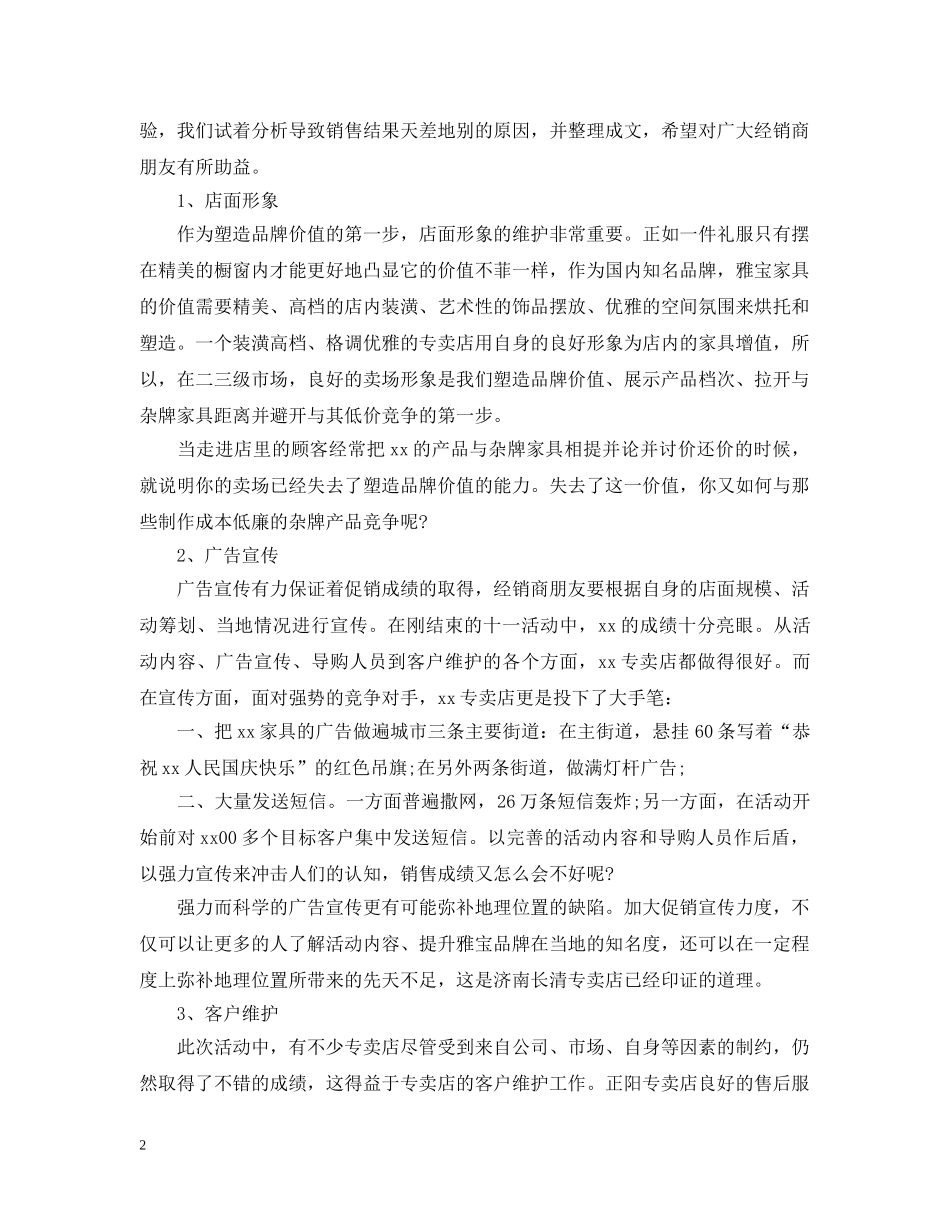 验，我们试着分析导致销售结果天差地别的原因，并整理成文，希望对广大经销商朋友有所助益。

1、店面形象

作为塑造品牌价值的第一步，店面形象的维护非常重要。正如一件礼服只有摆在精美的橱窗内才能更好地凸显它的价值不菲一样，作为国内知名品牌，雅宝家具的价值需要精美、高档的店内装潢、艺术性的饰品摆放、优雅的空间氛围来烘托和塑造。一个装潢高档、格调优雅的专卖店用自身的良好形象为店内的家具增值，所以，在二三级市场，良好的卖场形象是我们塑造品牌价值、展示产品档次、拉开与杂牌家具距离并避开与其低价竞争的第一步。

当走进店里的顾客经常把 xx 的产品与杂牌家具相提并论并讨价还价的时候，就说明你的卖场已经失去了塑造品牌价值的能力。失去了这一价值，你又如何与那些制作成本低廉的杂牌产品竞争呢?

2、广告宣传

广告宣传有力保证着促销成绩的取得，经销商朋友要根据自身的店面规模、活动筹划、当地情况进行宣传。在刚结束的十一活动中，xx 的成绩十分亮眼。从活动内容、广告宣传、导购人员到客户维护的各个方面，xx 专卖店都做得很好。而在宣传方面，面对强势的竞争对手，xx 专卖店更是投下了大手笔：

一、把 xx 家具的广告做遍城市三条主要街道：在主街道，悬挂 60 条写着“恭祝 xx 人民国庆快乐”的红色吊旗;在另外两条街道，做满灯杆广告;

二、大量发送短信。一方面普遍撒网，26 万条短信轰炸;另一方面，在活动开始前对 xx00 多个目标客户集中发送短信。以完善的活动内容和导购人员作后盾，以强力宣传来冲击人们的认知，销售成绩又怎么会不好呢?

强力而科学的广告宣传更有可能弥补地理位置的缺陷。加大促销宣传力度，不仅可以让更多的人了解活动内容、提升雅宝品牌在当地的知名度，还可以在一定程度上弥补地理位置所带来的先天不足，这是济南长清专卖店已经印证的道理。

3、客户维护

此次活动中，有不少专卖店尽管受到来自公司、市场、自身等因素的制约，仍然取得了不错的成绩，这得益于专卖店的客户维护工作。正阳专卖店良好的售后服

2